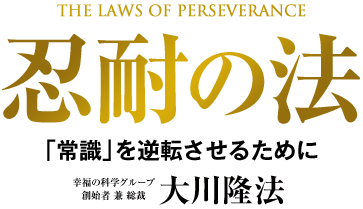 THE LAWS OF PERSEVERANCE

忍耐の法

「常識」を逆転させるために

幸福の科学グループ
創始者 兼 総裁

大川隆法